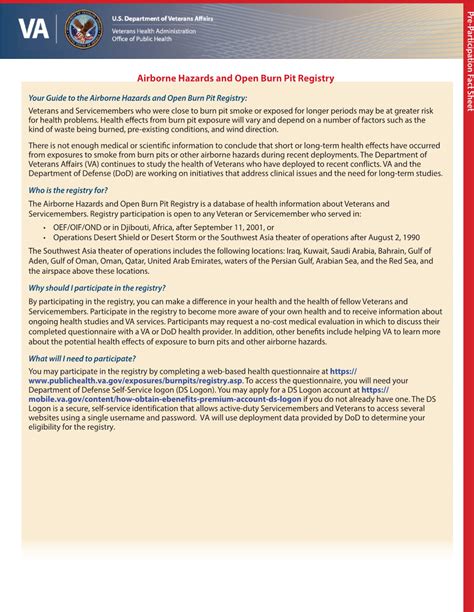 VA

U.S. Department of Veterans Affairs
Veterans Health Administration
Office of Public Health

Pre-Participation Fact Sheet

Airborne Hazards and Open Burn Pit Registry

Your Guide to the Airborne Hazards and Open Burn Pit Registry:

Veterans and Servicemembers who were close to burn pit smoke or exposed for longer periods may be at greater risk for health problems. Health effects from burn pit exposure will vary and depend on a number of factors such as the kind of waste being burned, pre-existing conditions, and wind direction.

There is not enough medical or scientific information to conclude that short or long-term health effects have occurred from exposures to smoke from burn pits or other airborne hazards during recent deployments. The Department of Veterans Affairs (VA) continues to study the health of Veterans who have deployed to recent conflicts. VA and the Department of Defense (DoD) are working on initiatives that address clinical issues and the need for long-term studies.

Who is the registry for?

The Airborne Hazards and Open Burn Pit Registry is a database of health information about Veterans and Servicemembers. Registry participation is open to any Veteran or Servicemember who served in:

• OEF/OIF/OND or in Djibouti, Africa, after September 11, 2001, or
• Operations Desert Shield or Desert Storm or the Southwest Asia theater of operations after August 2, 1990

The Southwest Asia theater of operations includes the following locations: Iraq, Kuwait, Saudi Arabia, Bahrain, Gulf of Aden, Gulf of Oman, Oman, Qatar, United Arab Emirates, waters of the Persian Gulf, Arabian Sea, and the Red Sea, and the airspace above these locations.

Why should I participate in the registry?

By participating in the registry, you can make a difference in your health and the health of fellow Veterans and Servicemembers. Participate in the registry to become more aware of your own health and to receive information about ongoing health studies and VA services. Participants may request a no-cost medical evaluation in which to discuss their completed questionnaire with a VA or DoD health provider. In addition, other benefits include helping VA to learn more about the potential health effects of exposure to burn pits and other airborne hazards.

What will I need to participate?

You may participate in the registry by completing a web-based health questionnaire at https://www.publichealth.va.gov/exposures/burnpits/registry.asp. To access the questionnaire, you will need your Department of Defense Self-Service logon (DS Logon). You may apply for a DS Logon account at https://mobile.va.gov/content/how-obtain-ebenefits-premium-account-ds-logon if you do not already have one. The DS Logon is a secure, self-service identification that allows active-duty Servicemembers and Veterans to access several websites using a single username and password. VA will use deployment data provided by DoD to determine your eligibility for the registry.